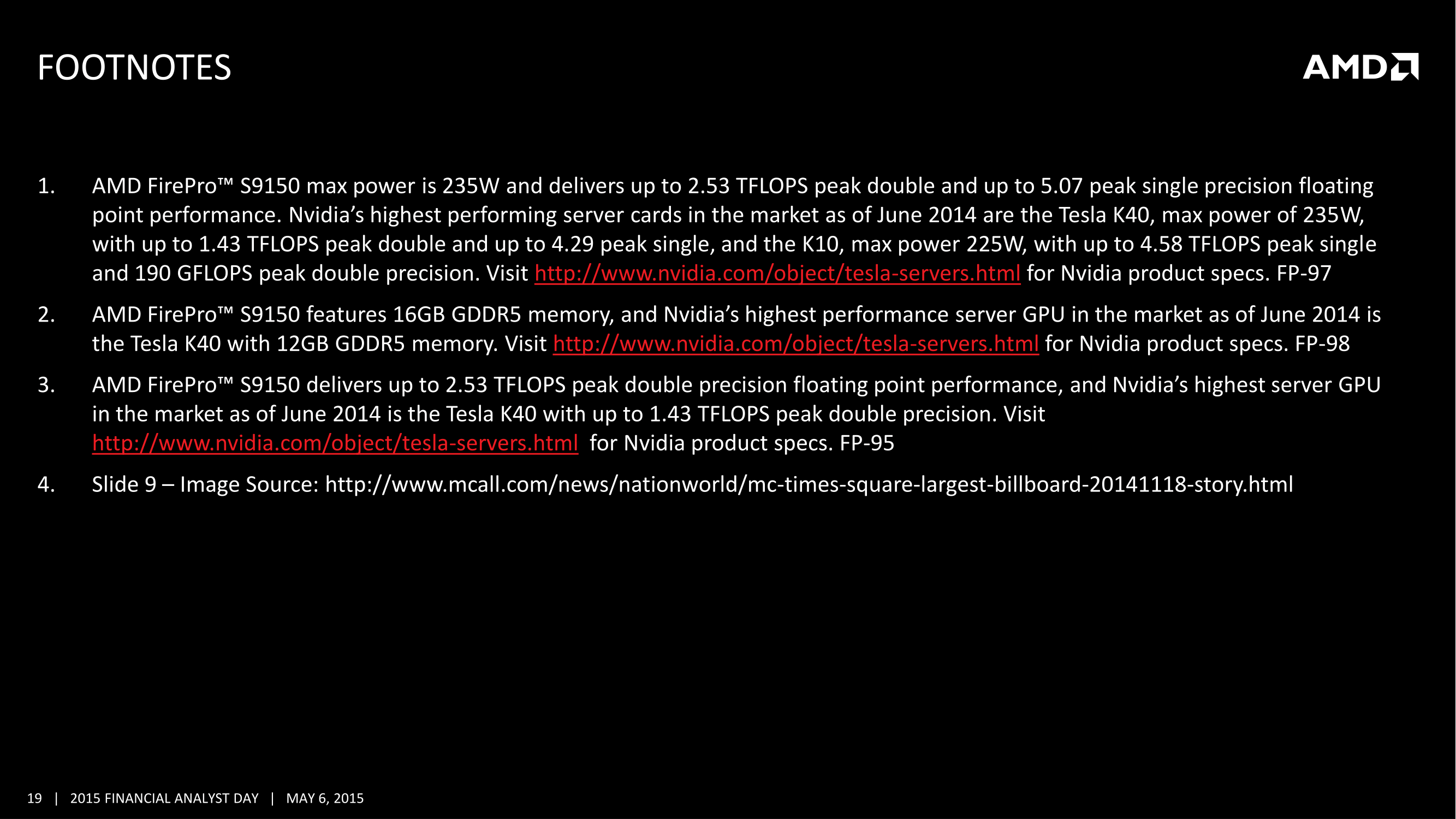 FOOTNOTES

AMD

1. AMD FirePro™ S9150 max power is 235W and delivers up to 2.53 TFLOPS peak double and up to 5.07 peak single precision floating point performance. Nvidia's highest performing server cards in the market as of June 2014 are the Tesla K40, max power of 235W, with up to 1.43 TFLOPS peak double and up to 4.29 peak single, and the K10, max power 225W, with up to 4.58 TFLOPS peak single and 190 GFLOPS peak double precision. Visit http://www.nvidia.com/object/tesla-servers.html for Nvidia product specs. FP-97

2. AMD FirePro™ S9150 features 16GB GDDR5 memory, and Nvidia's highest performance server GPU in the market as of June 2014 is the Tesla K40 with 12GB GDDR5 memory. Visit http://www.nvidia.com/object/tesla-servers.html for Nvidia product specs. FP-98

3. AMD FirePro™ S9150 delivers up to 2.53 TFLOPS peak double precision floating point performance, and Nvidia's highest server GPU in the market as of June 2014 is the Tesla K40 with up to 1.43 TFLOPS peak double precision. Visit http://www.nvidia.com/object/tesla-servers.html for Nvidia product specs. FP-95

4. Slide 9 – Image Source: http://www.mcall.com/news/nationworld/mc-times-square-largest-billboard-20141118-story.html

19 | 2015 FINANCIAL ANALYST DAY | MAY 6, 2015